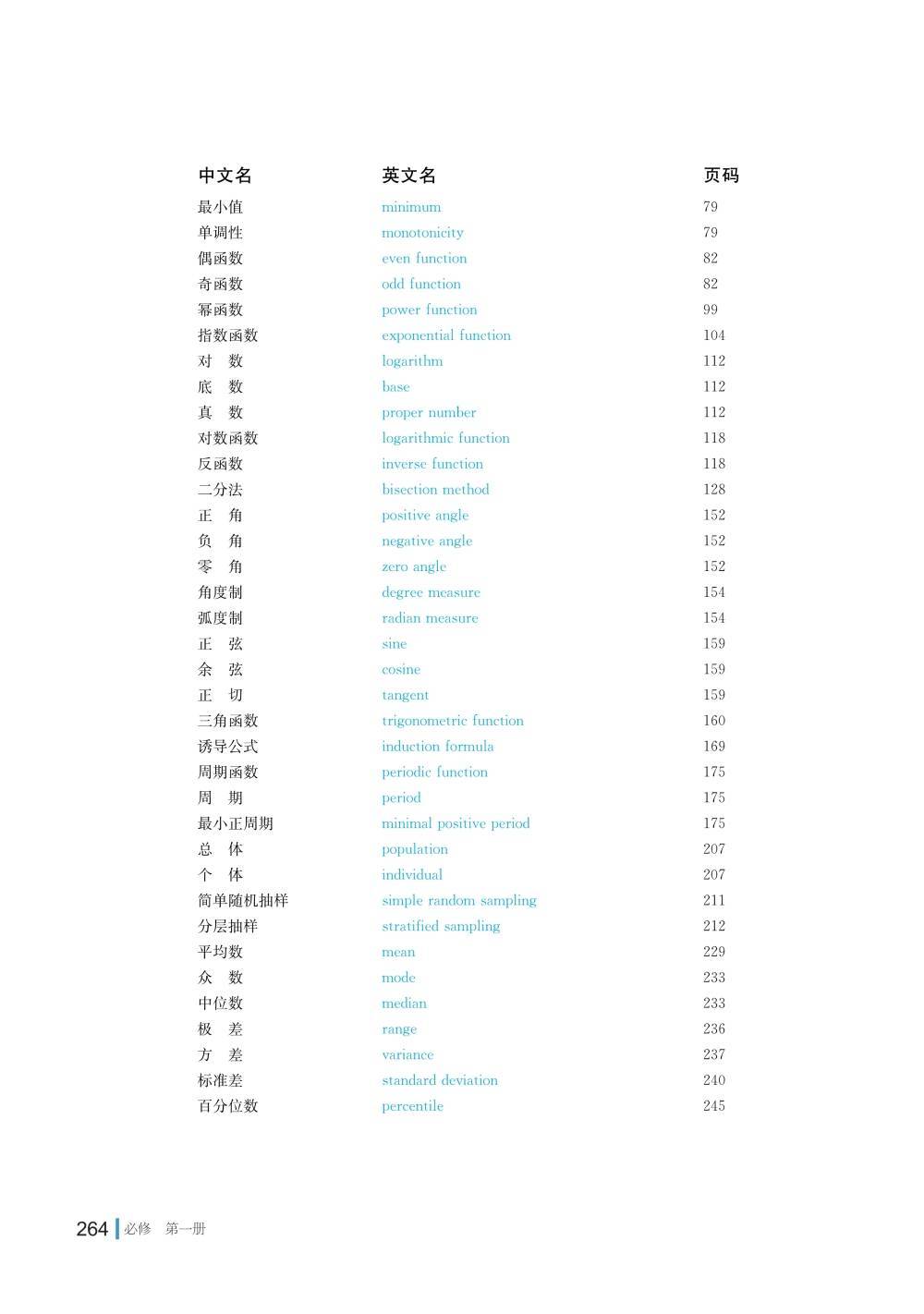 | 中文名 | 英文名 | 页码 |
|---|---|---|
| 最小值 | minimum | 79 |
| 单调性 | monotonicity | 79 |
| 偶函数 | even function | 82 |
| 奇函数 | odd function | 82 |
| 幂函数 | power function | 99 |
| 指数函数 | exponential function | 104 |
| 对　数 | logarithm | 112 |
| 底　数 | base | 112 |
| 真　数 | proper number | 112 |
| 对数函数 | logarithmic function | 118 |
| 反函数 | inverse function | 118 |
| 二分法 | bisection method | 128 |
| 正　角 | positive angle | 152 |
| 负　角 | negative angle | 152 |
| 零　角 | zero angle | 152 |
| 角度制 | degree measure | 154 |
| 弧度制 | radian measure | 154 |
| 正　弦 | sine | 159 |
| 余　弦 | cosine | 159 |
| 正　切 | tangent | 159 |
| 三角函数 | trigonometric function | 160 |
| 诱导公式 | induction formula | 169 |
| 周期函数 | periodic function | 175 |
| 周　期 | period | 175 |
| 最小正周期 | minimal positive period | 175 |
| 总　体 | population | 207 |
| 个　体 | individual | 207 |
| 简单随机抽样 | simple random sampling | 211 |
| 分层抽样 | stratified sampling | 212 |
| 平均数 | mean | 229 |
| 众　数 | mode | 233 |
| 中位数 | median | 233 |
| 极　差 | range | 236 |
| 方　差 | variance | 237 |
| 标准差 | standard deviation | 240 |
| 百分位数 | percentile | 245 |

264 必修　第一册